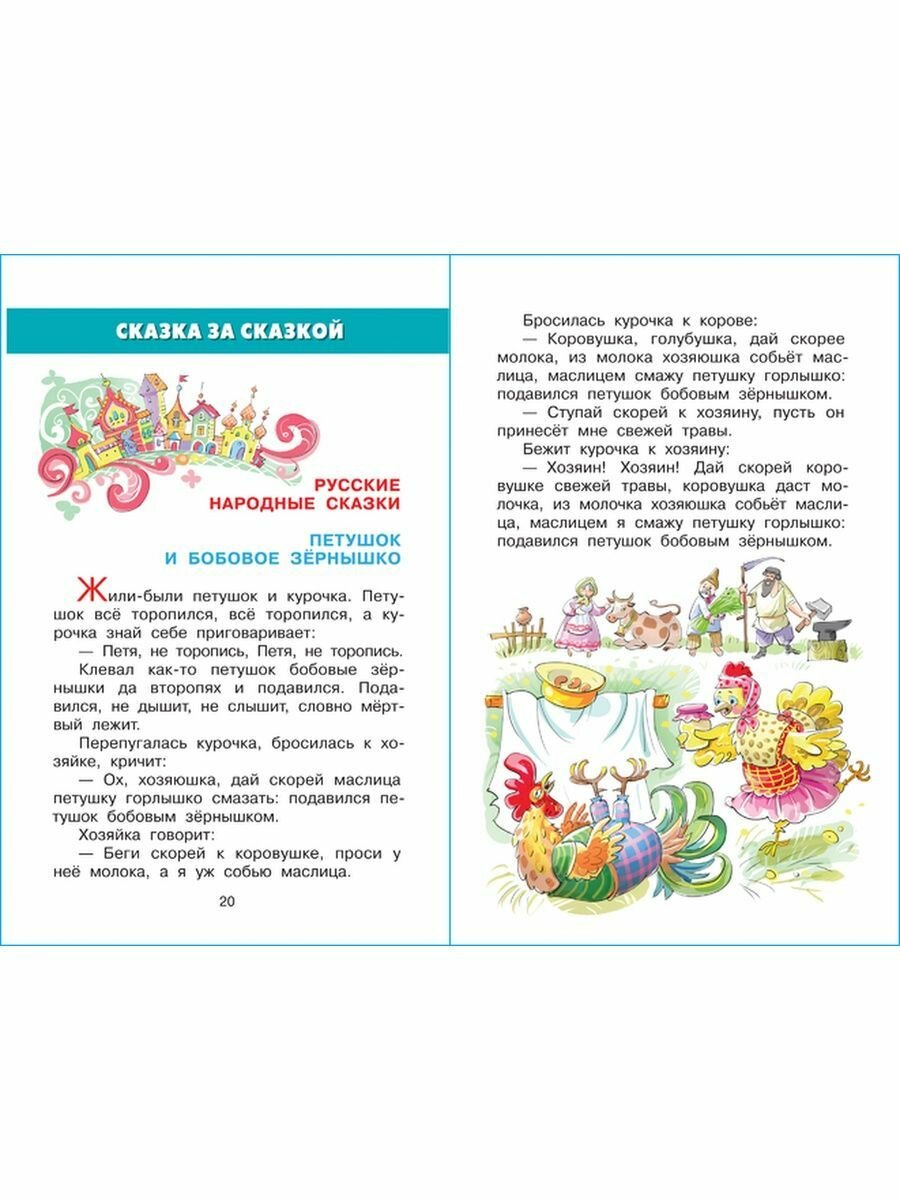 СКАЗКА ЗА СКАЗКОЙ

РУССКИЕ НАРОДНЫЕ СКАЗКИ

ПЕТУШОК И БОБОВОЕ ЗЁРНЫШКО

Жили-были петушок и курочка. Петушок всё торопился, всё торопился, а курочка знай себе приговаривает:

— Петя, не торопись, Петя, не торопись.

Клевал как-то петушок бобовые зёрнышки да второпях и подавился. Подавился, не дышит, не слышит, словно мёртвый лежит.

Перепугалась курочка, бросилась к хозяйке, кричит:

— Ох, хозяюшка, дай скорей маслица петушку горлышко смазать: подавился петушок бобовым зёрнышком.

Хозяйка говорит:

— Беги скорей к коровушке, проси у неё молока, а я уж собью маслица.

20

Бросилась курочка к корове:

— Коровушка, голубушка, дай скорее молока, из молока хозяюшка собьёт маслица, маслицем смажу петушку горлышко: подавился петушок бобовым зёрнышком.

— Ступай скорей к хозяину, пусть он принесёт мне свежей травы.

Бежит курочка к хозяину:

— Хозяин! Хозяин! Дай скорей коровушке свежей травы, коровушка даст молочка, из молочка хозяюшка собьёт маслица, маслицем я смажу петушку горлышко: подавился петушок бобовым зёрнышком.